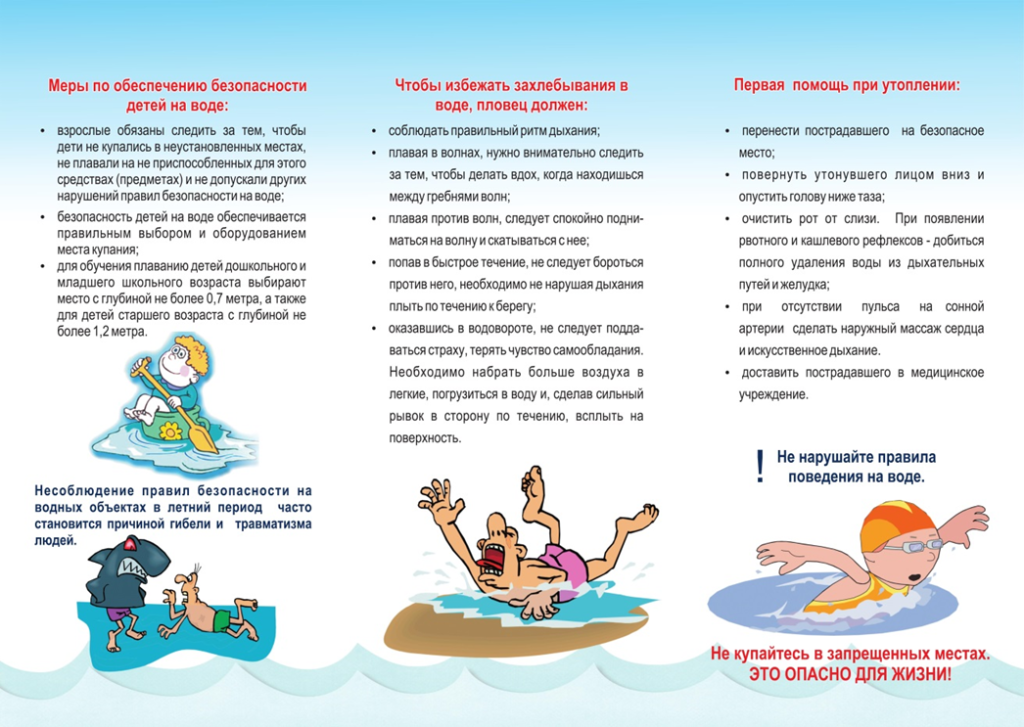 Меры по обеспечению безопасности детей на воде:

• взрослые обязаны следить за тем, чтобы дети не купались в неустановленных местах, не плавали на не приспособленных для этого средствах (предметах) и не допускали других нарушений правил безопасности на воде;
• безопасность детей на воде обеспечивается правильным выбором и оборудованием места купания;
• для обучения плаванию детей дошкольного и младшего школьного возраста выбирают место с глубиной не более 0,7 метра, а также для детей старшего возраста с глубиной не более 1,2 метра.

Несоблюдение правил безопасности на водных объектах в летний период часто становится причиной гибели и травматизма людей.

Чтобы избежать захлебывания в воде, пловец должен:

• соблюдать правильный ритм дыхания;
• плавая в волнах, нужно внимательно следить за тем, чтобы делать вдох, когда находишься между гребнями волн;
• плавая против волн, следует спокойно подниматься на волну и скатываться с нее;
• попав в быстрое течение, не следует бороться против него, необходимо не нарушая дыхания плыть по течению к берегу;
• оказавшись в водовороте, не следует поддаваться страху, терять чувство самообладания. Необходимо набрать больше воздуха в легкие, погрузиться в воду и, сделав сильный рывок в сторону по течению, всплыть на поверхность.

Первая помощь при утоплении:

• перенести пострадавшего на безопасное место;
• повернуть утонувшего лицом вниз и опустить голову ниже таза;
• очистить рот от слизи. При появлении рвотного и кашлевого рефлексов - добиться полного удаления воды из дыхательных путей и желудка;
• при отсутствии пульса на сонной артерии сделать наружный массаж сердца и искусственное дыхание.
• доставить пострадавшего в медицинское учреждение.

! Не нарушайте правила поведения на воде.

Не купайтесь в запрещенных местах. ЭТО ОПАСНО ДЛЯ ЖИЗНИ!